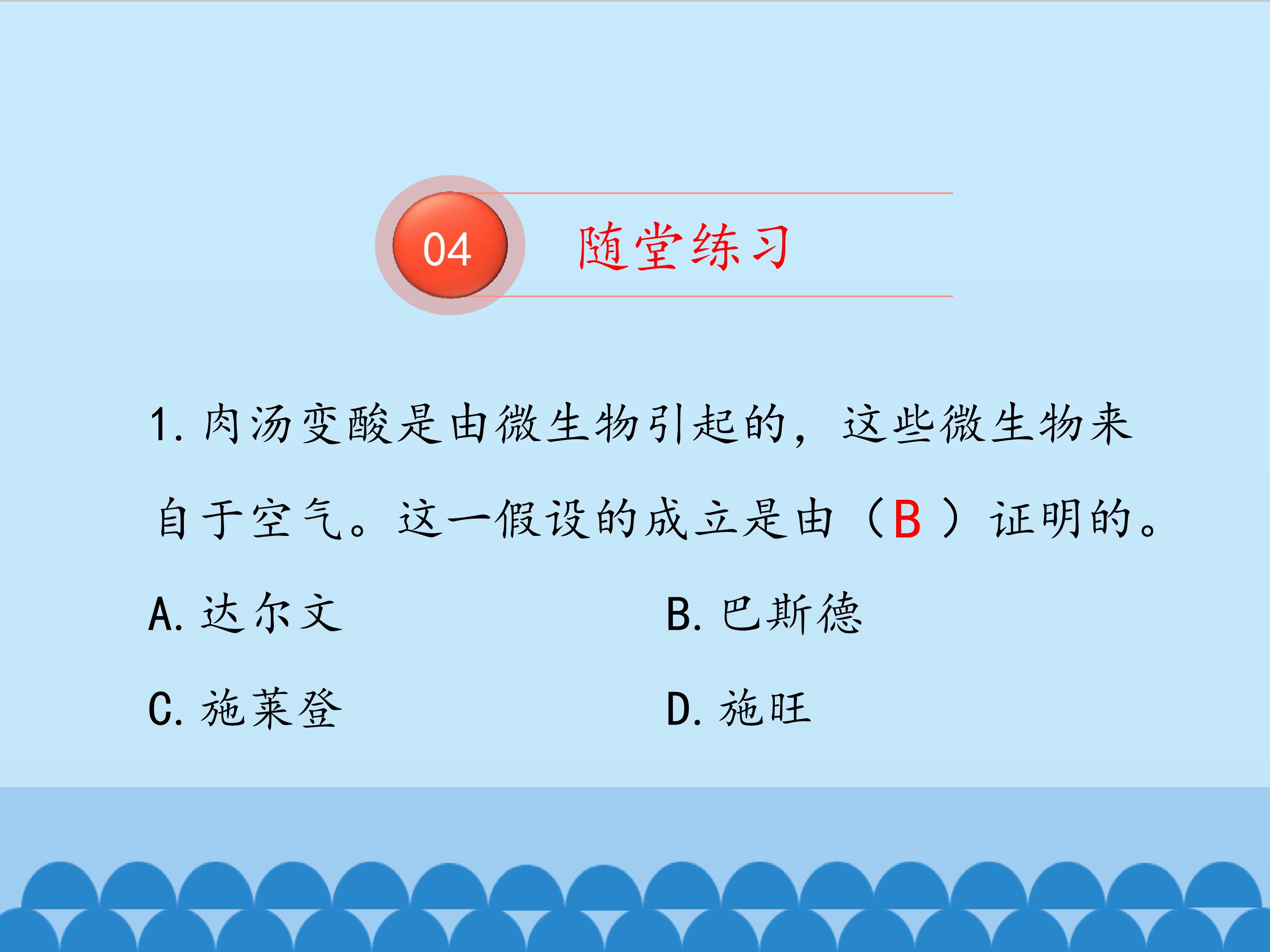 04

随堂练习

1.肉汤变酸是由微生物引起的，这些微生物来自于空气。这一假设的成立是由（B）证明的。

A.达尔文 B.巴斯德

C.施莱登 D.施旺